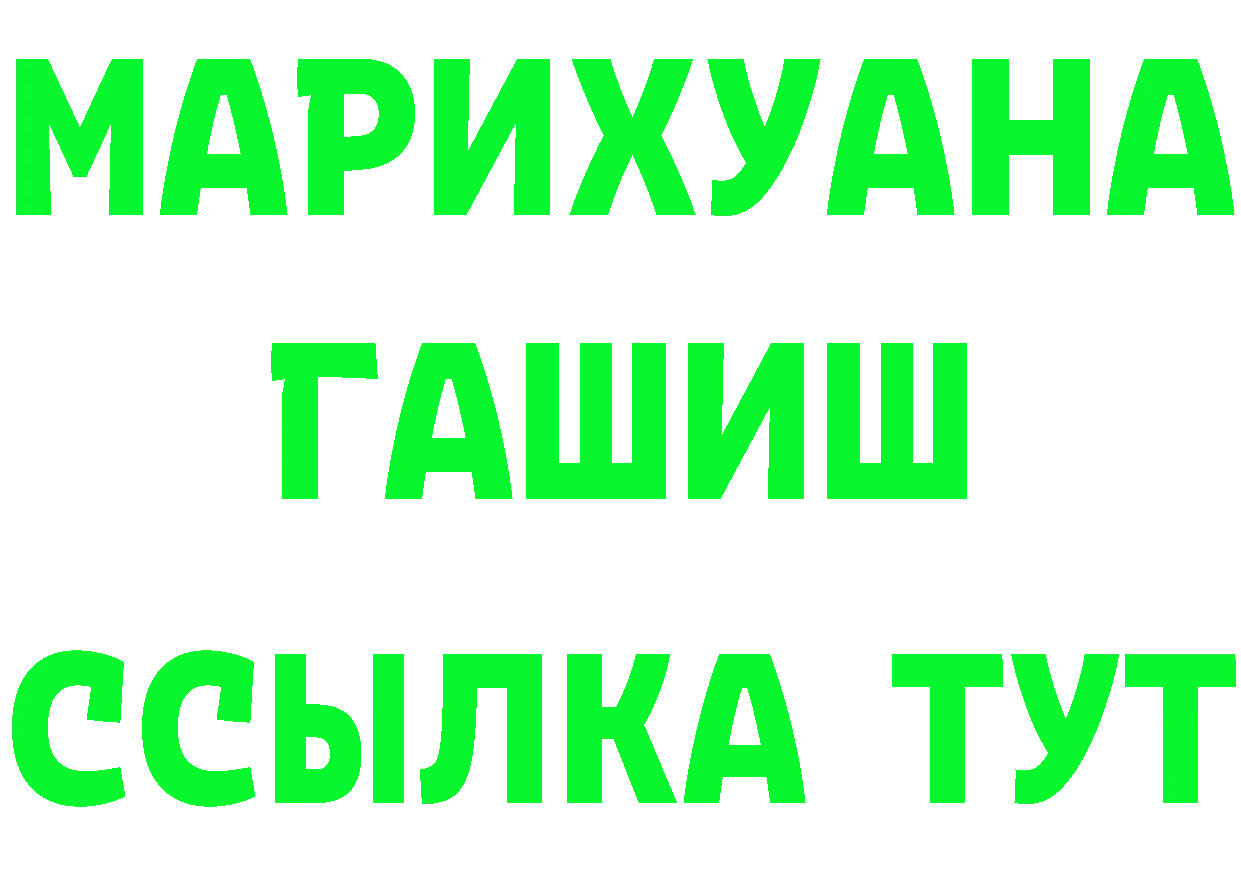 МАРИХУАНА
ГАШИШ
ССЫЛКА ТУТ